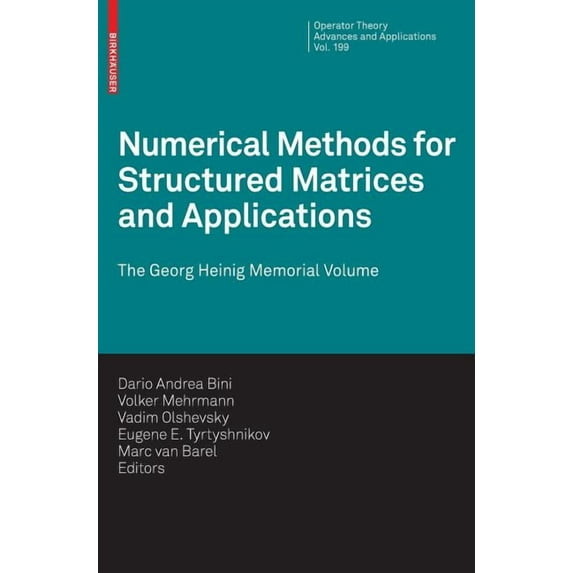 BIRKHÄUSER

Operator Theory
Advances and Applications
Vol. 199

Numerical Methods for Structured Matrices and Applications

The Georg Heinig Memorial Volume

Dario Andrea Bini
Volker Mehrmann
Vadim Olshevsky
Eugene E. Tyrtyshnikov
Marc van Barel
Editors